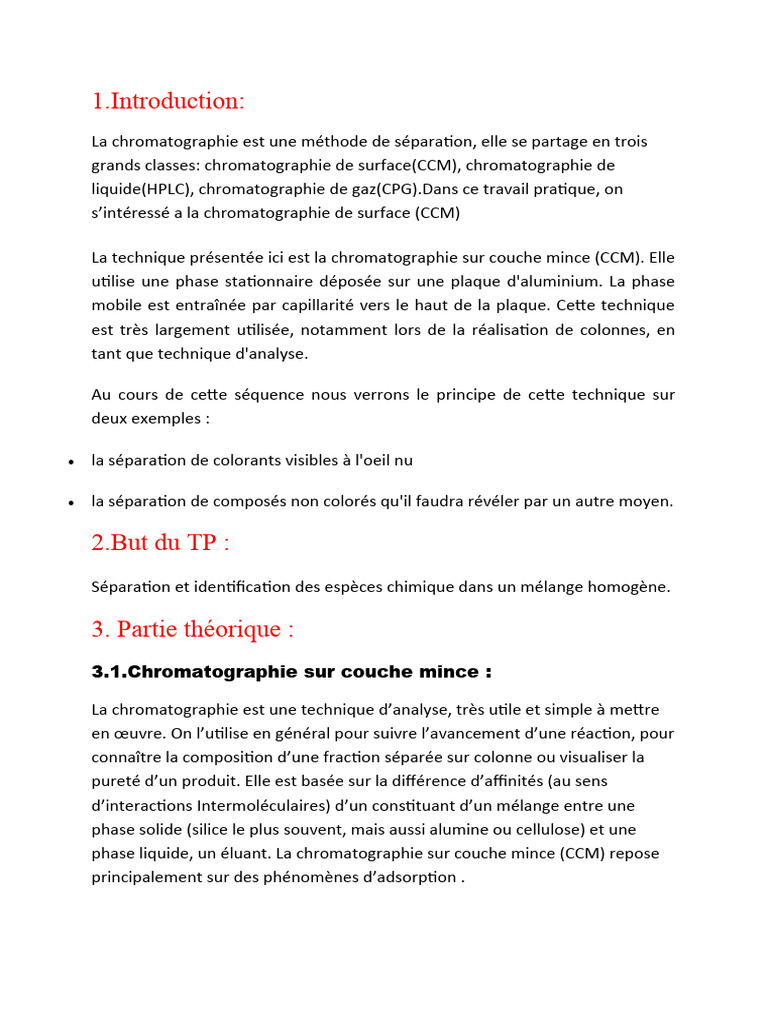 1.Introduction:

La chromatographie est une méthode de séparation, elle se partage en trois grands classes: chromatographie de surface(CCM), chromatographie de liquide(HPLC), chromatographie de gaz(CPG).Dans ce travail pratique, on s'intéressé a la chromatographie de surface (CCM)

La technique présentée ici est la chromatographie sur couche mince (CCM). Elle utilise une phase stationnaire déposée sur une plaque d'aluminium. La phase mobile est entraînée par capillarité vers le haut de la plaque. Cette technique est très largement utilisée, notamment lors de la réalisation de colonnes, en tant que technique d'analyse.

Au cours de cette séquence nous verrons le principe de cette technique sur deux exemples :

• la séparation de colorants visibles à l'oeil nu

• la séparation de composés non colorés qu'il faudra révéler par un autre moyen.

2.But du TP :

Séparation et identification des espèces chimique dans un mélange homogène.

3. Partie théorique :

3.1.Chromatographie sur couche mince :

La chromatographie est une technique d'analyse, très utile et simple à mettre en œuvre. On l'utilise en général pour suivre l'avancement d'une réaction, pour connaître la composition d'une fraction séparée sur colonne ou visualiser la pureté d'un produit. Elle est basée sur la différence d'affinités (au sens d'interactions Intermoléculaires) d'un constituant d'un mélange entre une phase solide (silice le plus souvent, mais aussi alumine ou cellulose) et une phase liquide, un éluant. La chromatographie sur couche mince (CCM) repose principalement sur des phénomènes d'adsorption .